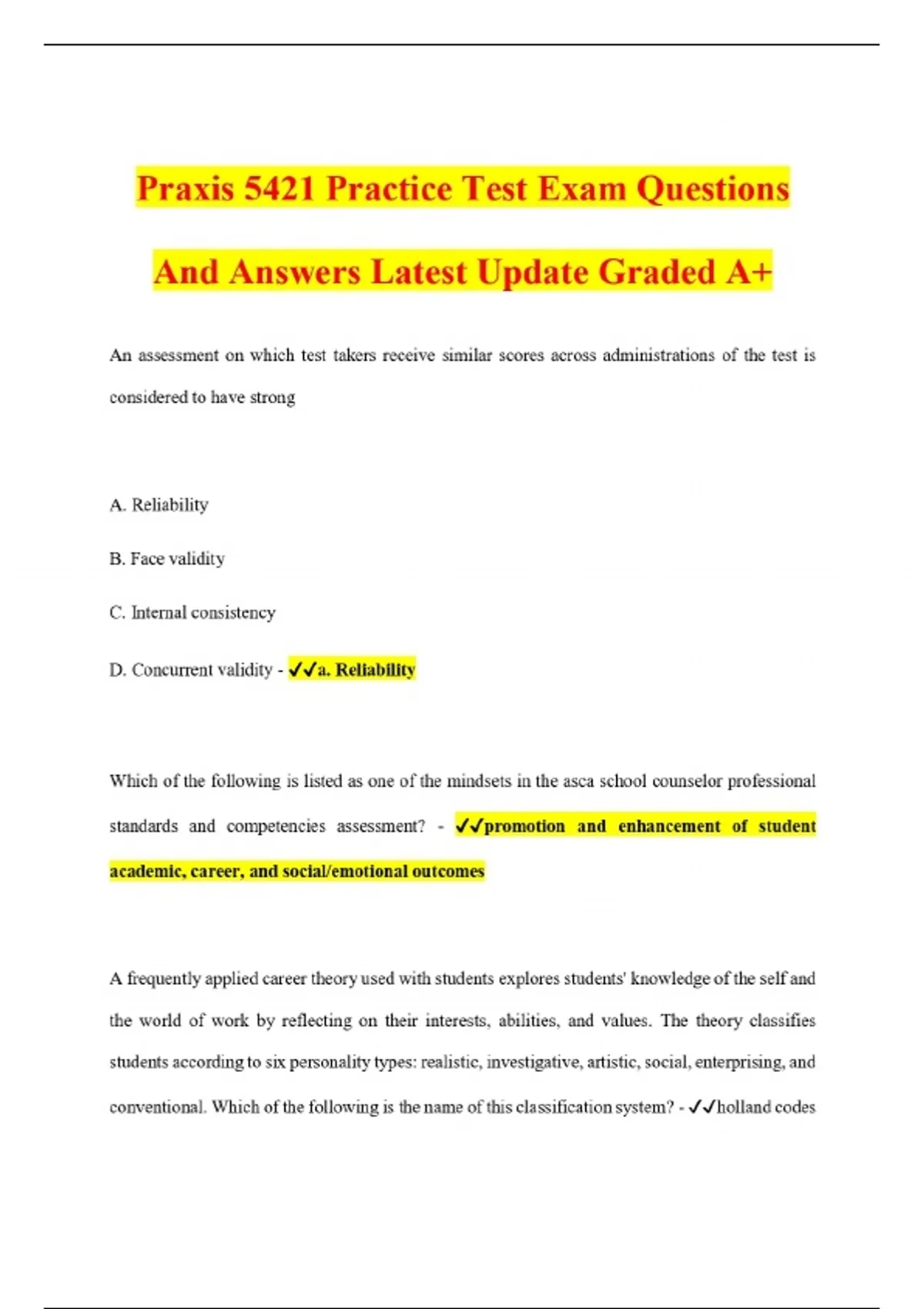 Praxis 5421 Practice Test Exam Questions And Answers Latest Update Graded A+

An assessment on which test takers receive similar scores across administrations of the test is considered to have strong

A. Reliability

B. Face validity

C. Internal consistency

D. Concurrent validity - ✓✓a. Reliability

Which of the following is listed as one of the mindsets in the asca school counselor professional standards and competencies assessment? - ✓✓promotion and enhancement of student academic, career, and social/emotional outcomes

A frequently applied career theory used with students explores students' knowledge of the self and the world of work by reflecting on their interests, abilities, and values. The theory classifies students according to six personality types: realistic, investigative, artistic, social, enterprising, and conventional. Which of the following is the name of this classification system? - ✓✓holland codes